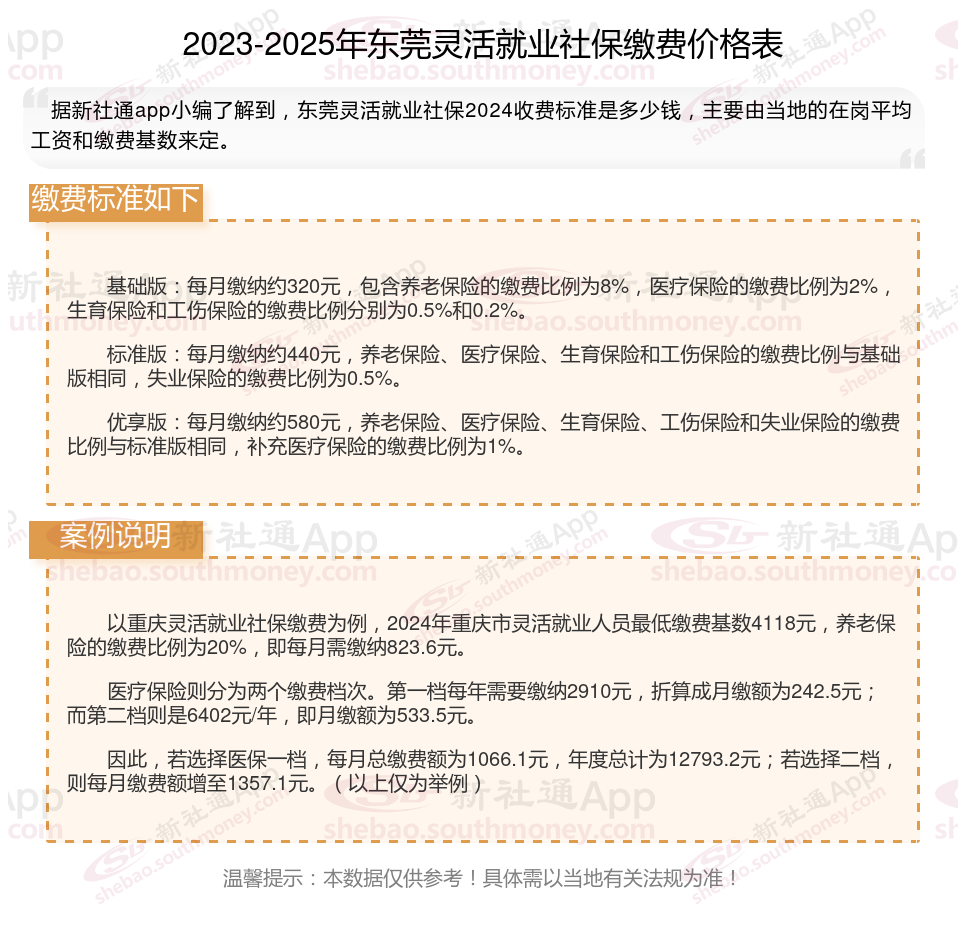 2023-2025年东莞灵活就业社保缴费价格表

据新社通app小编了解到，东莞灵活就业社保2024收费标准是多少钱，主要由当地的在岗平均工资和缴费基数来定。

缴费标准如下

基础版：每月缴纳约320元，包含养老保险的缴费比例为8%，医疗保险的缴费比例为2%，生育保险和工伤保险的缴费比例分别为0.5%和0.2%。

标准版：每月缴纳约440元，养老保险、医疗保险、生育保险和工伤保险的缴费比例与基础版相同，失业保险的缴费比例为0.5%。

优享版：每月缴纳约580元，养老保险、医疗保险、生育保险、工伤保险和失业保险的缴费比例与标准版相同，补充医疗保险的缴费比例为1%。

案例说明

以重庆灵活就业社保缴费为例，2024年重庆市灵活就业人员最低缴费基数4118元，养老保险的缴费比例为20%，即每月需缴纳823.6元。

医疗保险则分为两个缴费档次。第一档每年需要缴纳2910元，折算成月缴额为242.5元；而第二档则是6402元/年，即月缴额为533.5元。

因此，若选择医保一档，每月总缴费额为1066.1元，年度总计为12793.2元；若选择二档，则每月缴费额增至1357.1元。（以上仅为举例）

温馨提示：本数据仅供参考！具体需以当地有关法规为准！

新社通App
shebao.southmoney.com